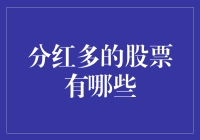 分红多的股票有哪些